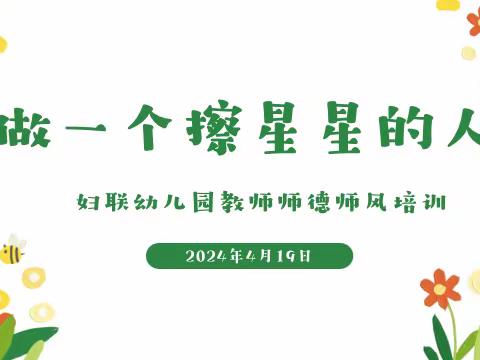 做一个擦星星的人

妇联幼儿园教师师德师风培训

2024年4月19日